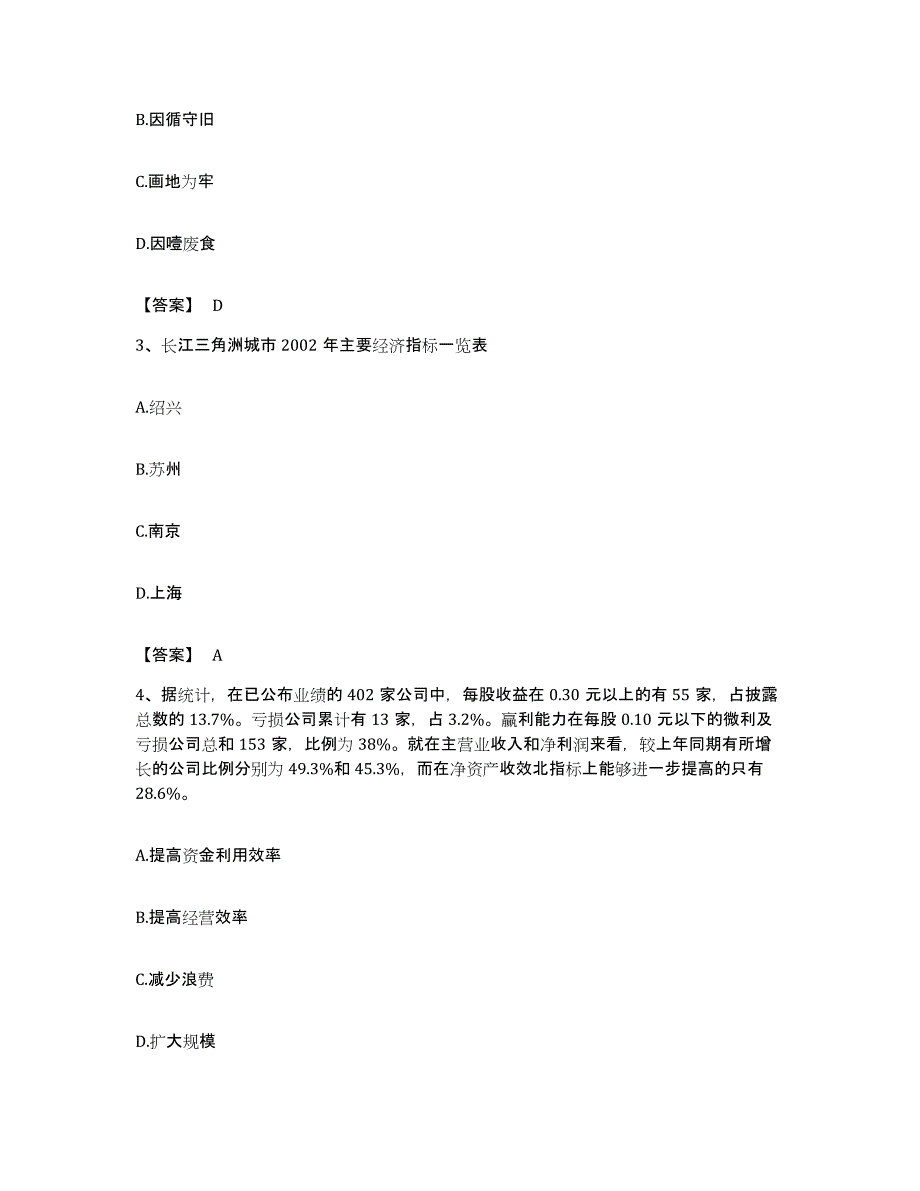 B.因循守旧

C.画地为牢

D.因噎废食

【答案】 D

3、长江三角洲城市 2002 年主要经济指标一览表

A.绍兴

B.苏州

C.南京

D.上海

【答案】 A

4、据统计，在已公布业绩的 402 家公司中，每股收益在 0.30 元以上的有 55 家，占披露总数的 13.7%。亏损公司累计有 13 家，占 3.2%。赢利能力在每股 0.10 元以下的微利及亏损公司总和 153 家，比例为 38%。就在主营业收入和净利润来看，较上年同期有所增长的公司比例分别为 49.3%和 45.3%，而在净资产收效北指标上能够进一步提高的只有 28.6%。

A.提高资金利用效率

B.提高经营效率

C.减少浪费

D.扩大规模